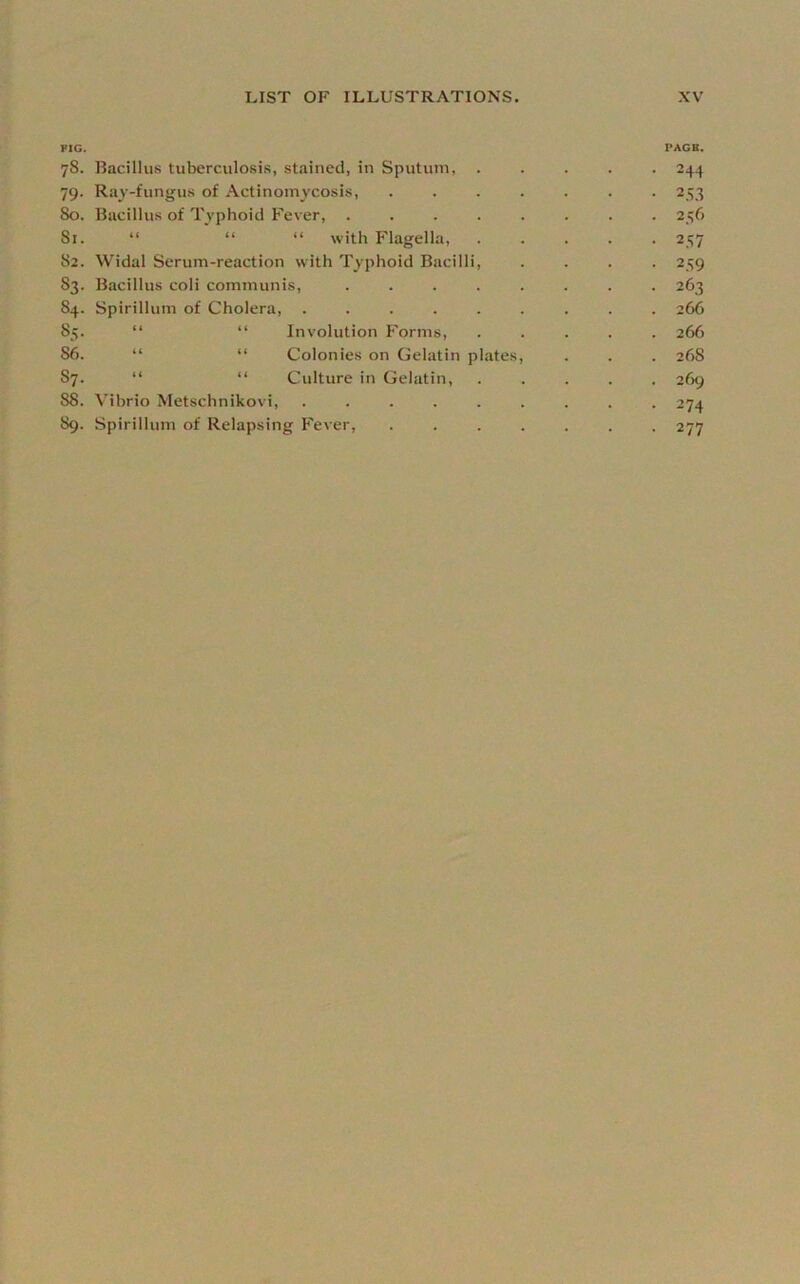 LIST OF ILLUSTRATIONS. XV

FIG. PAGE.

78. Bacillus tuberculosis, stained, in Sputum, 244

79. Ray-fungus of Actinomycosis, 253

80. Bacillus of Typhoid Fever, 256

81. " " " with Flagella, 257

82. Widal Serum-reaction with Typhoid Bacilli, 259

83. Bacillus coli communis, 263

84. Spirillum of Cholera, 266

85. " " Involution Forms, 266

86. " " Colonies on Gelatin plates, 268

87. " " Culture in Gelatin, 269

88. Vibrio Metschnikovi, 274

89. Spirillum of Relapsing Fever, 277